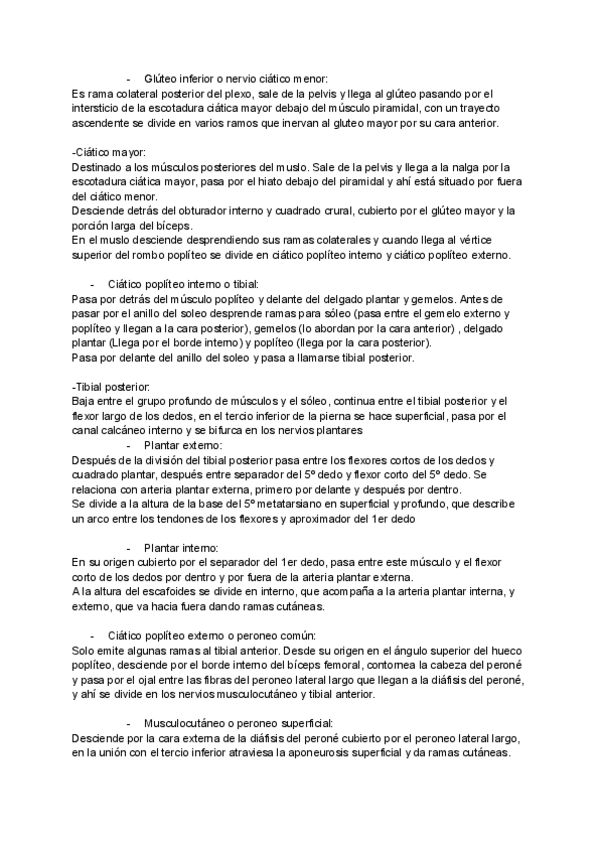 - Glúteo inferior o nervio ciático menor:
Es rama colateral posterior del plexo, sale de la pelvis y llega al glúteo pasando por el intersticio de la escotadura ciática mayor debajo del músculo piramidal, con un trayecto ascendente se divide en varios ramos que inervan al gluteo mayor por su cara anterior.

-Ciático mayor:
Destinado a los músculos posteriores del muslo. Sale de la pelvis y llega a la nalga por la escotadura ciática mayor, pasa por el hiato debajo del piramidal y ahí está situado por fuera del ciático menor.
Desciende detrás del obturador interno y cuadrado crural, cubierto por el glúteo mayor y la porción larga del bíceps.
En el muslo desciende desprendiendo sus ramas colaterales y cuando llega al vértice superior del rombo poplíteo se divide en ciático poplíteo interno y ciático poplíteo externo.

- Ciático poplíteo interno o tibial:
Pasa por detrás del músculo poplíteo y delante del delgado plantar y gemelos. Antes de pasar por el anillo del soleo desprende ramas para sóleo (pasa entre el gemelo externo y poplíteo y llegan a la cara posterior), gemelos (lo abordan por la cara anterior) , delgado plantar (Llega por el borde interno) y poplíteo (llega por la cara posterior).
Pasa por delante del anillo del soleo y pasa a llamarse tibial posterior.

-Tibial posterior:
Baja entre el grupo profundo de músculos y el sóleo, continua entre el tibial posterior y el flexor largo de los dedos, en el tercio inferior de la pierna se hace superficial, pasa por el canal calcáneo interno y se bifurca en los nervios plantares
- Plantar externo:
Después de la división del tibial posterior pasa entre los flexores cortos de los dedos y cuadrado plantar, después entre separador del 5º dedo y flexor corto del 5º dedo. Se relaciona con arteria plantar externa, primero por delante y después por dentro.
Se divide a la altura de la base del 5º metatarsiano en superficial y profundo, que describe un arco entre los tendones de los flexores y aproximador del 1er dedo

- Plantar interno:
En su origen cubierto por el separador del 1er dedo, pasa entre este músculo y el flexor corto de los dedos por dentro y por fuera de la arteria plantar externa.
A la altura del escafoides se divide en interno, que acompaña a la arteria plantar interna, y externo, que va hacia fuera dando ramas cutáneas.

- Ciático poplíteo externo o peroneo común:
Solo emite algunas ramas al tibial anterior. Desde su origen en el ángulo superior del hueco poplíteo, desciende por el borde interno del bíceps femoral, contornea la cabeza del peroné y pasa por el ojal entre las fibras del peroneo lateral largo que llegan a la diáfisis del peroné, y ahí se divide en los nervios musculocutáneo y tibial anterior.

- Musculocutáneo o peroneo superficial:
Desciende por la cara externa de la diáfisis del peroné cubierto por el peroneo lateral largo, en la unión con el tercio inferior atraviesa la aponeurosis superficial y da ramas cutáneas.